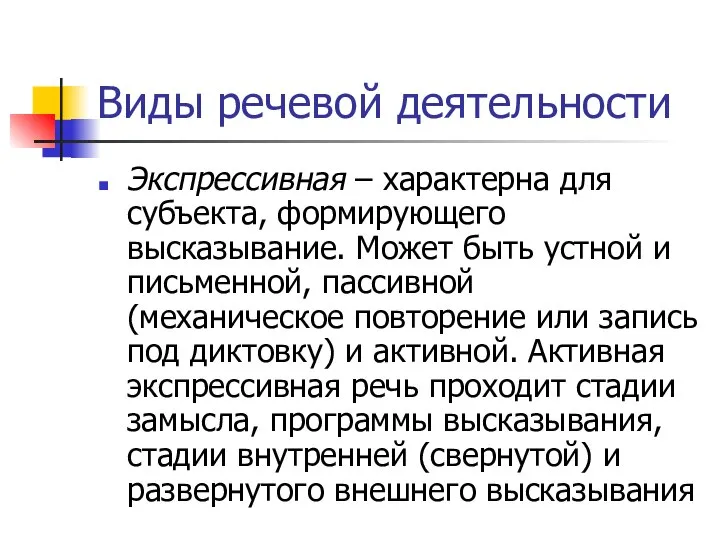 Виды речевой деятельности

Экспрессивная – характерна для субъекта, формирующего высказывание. Может быть устной и письменной, пассивной (механическое повторение или запись под диктовку) и активной. Активная экспрессивная речь проходит стадии замысла, программы высказывания, стадии внутренней (свернутой) и развернутого внешнего высказывания